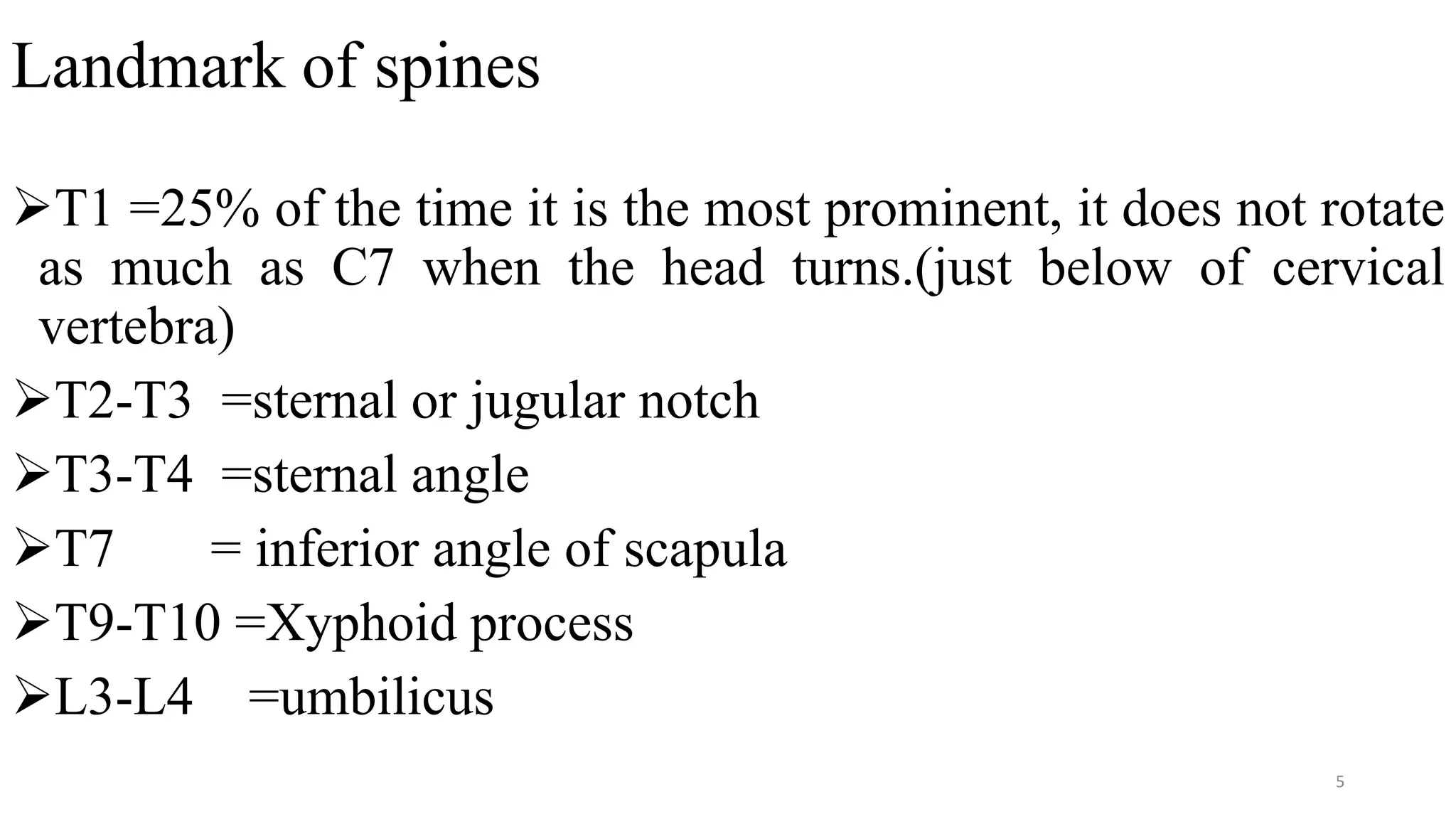 Landmark of spines

➢T1 =25% of the time it is the most prominent, it does not rotate as much as C7 when the head turns.(just below of cervical vertebra)

➢T2-T3 =sternal or jugular notch

➢T3-T4 =sternal angle

➢T7 = inferior angle of scapula

➢T9-T10 =Xyphoid process

➢L3-L4 =umbilicus

5